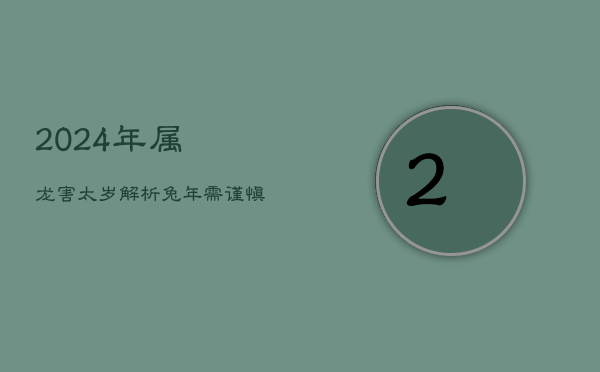 2024年属

龙害太岁解析兔年需谨慎

2